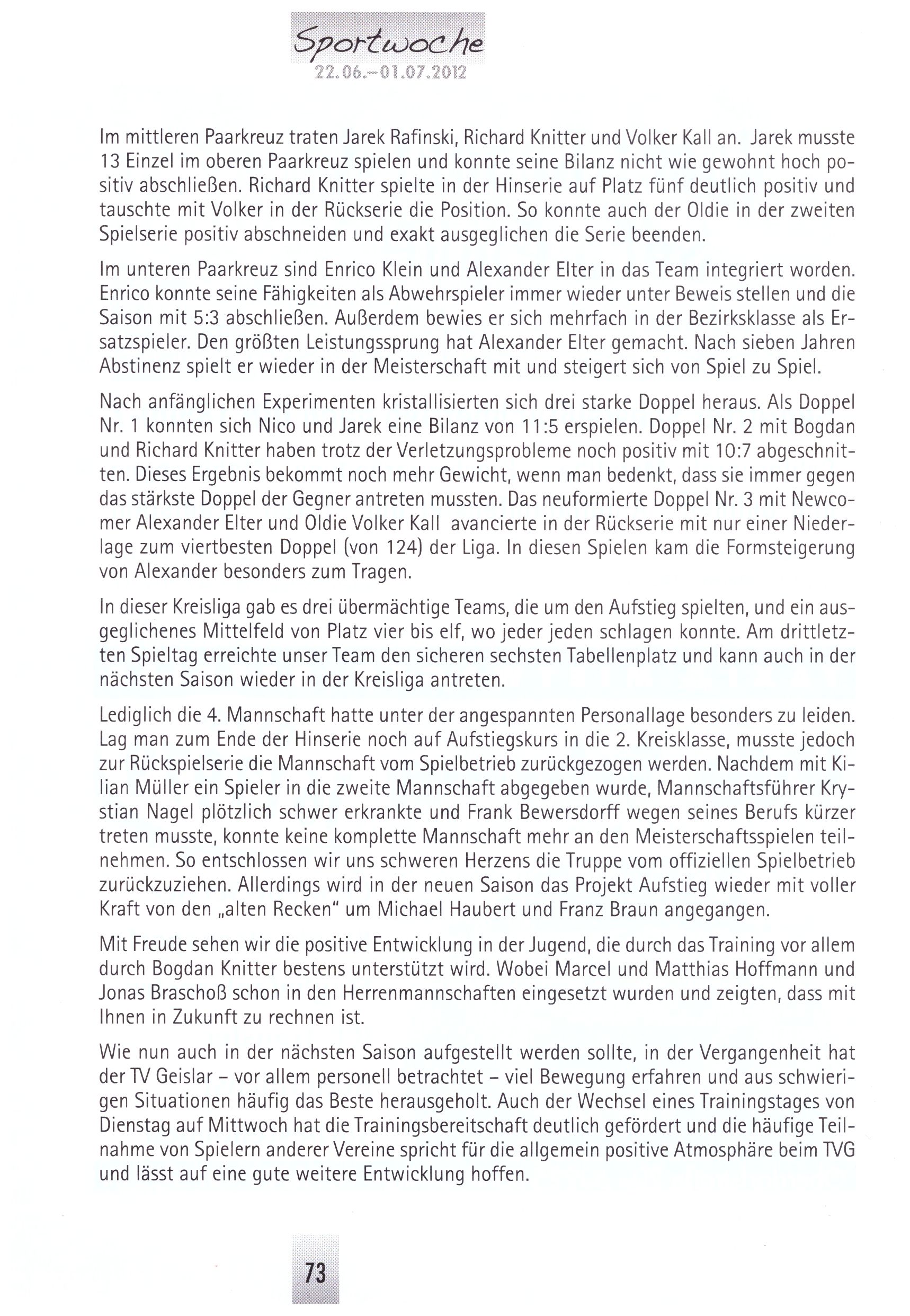 Sportwoche
22.06.–01.07.2012

Im mittleren Paarkreuz traten Jarek Rafinski, Richard Knitter und Volker Kall an. Jarek musste 13 Einzel im oberen Paarkreuz spielen und konnte seine Bilanz nicht wie gewohnt hoch positiv abschließen. Richard Knitter spielte in der Hinserie auf Platz fünf deutlich positiv und tauschte mit Volker in der Rückserie die Position. So konnte auch der Oldie in der zweiten Spielserie positiv abschneiden und exakt ausgeglichen die Serie beenden.

Im unteren Paarkreuz sind Enrico Klein und Alexander Elter in das Team integriert worden. Enrico konnte seine Fähigkeiten als Abwehrspieler immer wieder unter Beweis stellen und die Saison mit 5:3 abschließen. Außerdem bewies er sich mehrfach in der Bezirksklasse als Ersatzspieler. Den größten Leistungssprung hat Alexander Elter gemacht. Nach sieben Jahren Abstinenz spielt er wieder in der Meisterschaft mit und steigert sich von Spiel zu Spiel.

Nach anfänglichen Experimenten kristallisierten sich drei starke Doppel heraus. Als Doppel Nr. 1 konnten sich Nico und Jarek eine Bilanz von 11:5 erspielen. Doppel Nr. 2 mit Bogdan und Richard Knitter haben trotz der Verletzungsprobleme noch positiv mit 10:7 abgeschnitten. Dieses Ergebnis bekommt noch mehr Gewicht, wenn man bedenkt, dass sie immer gegen das stärkste Doppel der Gegner antreten mussten. Das neuformierte Doppel Nr. 3 mit Newcomer Alexander Elter und Oldie Volker Kall avancierte in der Rückserie mit nur einer Niederlage zum viertbesten Doppel (von 124) der Liga. In diesen Spielen kam die Formsteigerung von Alexander besonders zum Tragen.

In dieser Kreisliga gab es drei übermächtige Teams, die um den Aufstieg spielten, und ein ausgeglichenes Mittelfeld von Platz vier bis elf, wo jeder jeden schlagen konnte. Am drittletzten Spieltag erreichte unser Team den sicheren sechsten Tabellenplatz und kann auch in der nächsten Saison wieder in der Kreisliga antreten.

Lediglich die 4. Mannschaft hatte unter der angespannten Personallage besonders zu leiden. Lag man zum Ende der Hinserie noch auf Aufstiegskurs in die 2. Kreisklasse, musste jedoch zur Rückspielserie die Mannschaft vom Spielbetrieb zurückgezogen werden. Nachdem mit Kilian Müller ein Spieler in die zweite Mannschaft abgegeben wurde, Mannschaftsführer Krystian Nagel plötzlich schwer erkrankte und Frank Bewersdorff wegen seines Berufs kürzer treten musste, konnte keine komplette Mannschaft mehr an den Meisterschaftsspielen teilnehmen. So entschlossen wir uns schweren Herzens die Truppe vom offiziellen Spielbetrieb zurückzuziehen. Allerdings wird in der neuen Saison das Projekt Aufstieg wieder mit voller Kraft von den „alten Recken" um Michael Haubert und Franz Braun angegangen.

Mit Freude sehen wir die positive Entwicklung in der Jugend, die durch das Training vor allem durch Bogdan Knitter bestens unterstützt wird. Wobei Marcel und Matthias Hoffmann und Jonas Braschoß schon in den Herrenmannschaften eingesetzt wurden und zeigten, dass mit Ihnen in Zukunft zu rechnen ist.

Wie nun auch in der nächsten Saison aufgestellt werden sollte, in der Vergangenheit hat der TV Geislar – vor allem personell betrachtet – viel Bewegung erfahren und aus schwierigen Situationen häufig das Beste herausgeholt. Auch der Wechsel eines Trainingstages von Dienstag auf Mittwoch hat die Trainingsbereitschaft deutlich gefördert und die häufige Teilnahme von Spielern anderer Vereine spricht für die allgemein positive Atmosphäre beim TVG und lässt auf eine gute weitere Entwicklung hoffen.

73